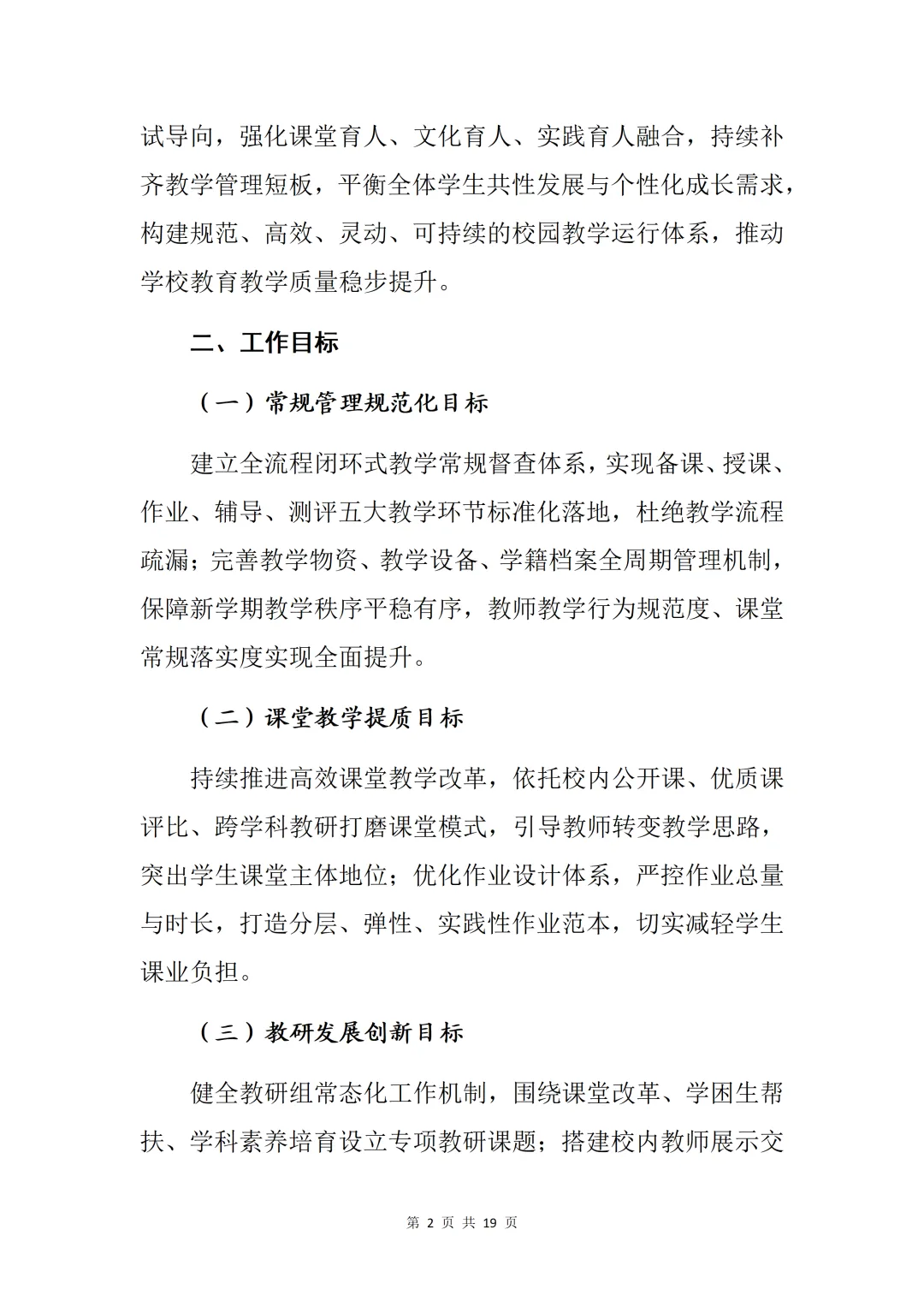 试导向，强化课堂育人、文化育人、实践育人融合，持续补齐教学管理短板，平衡全体学生共性发展与个性化成长需求，构建规范、高效、灵动、可持续的校园教学运行体系，推动学校教育教学质量稳步提升。

二、工作目标

（一）常规管理规范化目标

建立全流程闭环式教学常规督查体系，实现备课、授课、作业、辅导、测评五大教学环节标准化落地，杜绝教学流程疏漏；完善教学物资、教学设备、学籍档案全周期管理机制，保障新学期教学秩序平稳有序，教师教学行为规范度、课堂常规落实度实现全面提升。

（二）课堂教学提质目标

持续推进高效课堂教学改革，依托校内公开课、优质课评比、跨学科教研打磨课堂模式，引导教师转变教学思路，突出学生课堂主体地位；优化作业设计体系，严控作业总量与时长，打造分层、弹性、实践性作业范本，切实减轻学生课业负担。

（三）教研发展创新目标

健全教研组常态化工作机制，围绕课堂改革、学困生帮扶、学科素养培育设立专项教研课题；搭建校内教师展示交

第 2 页 共 19 页